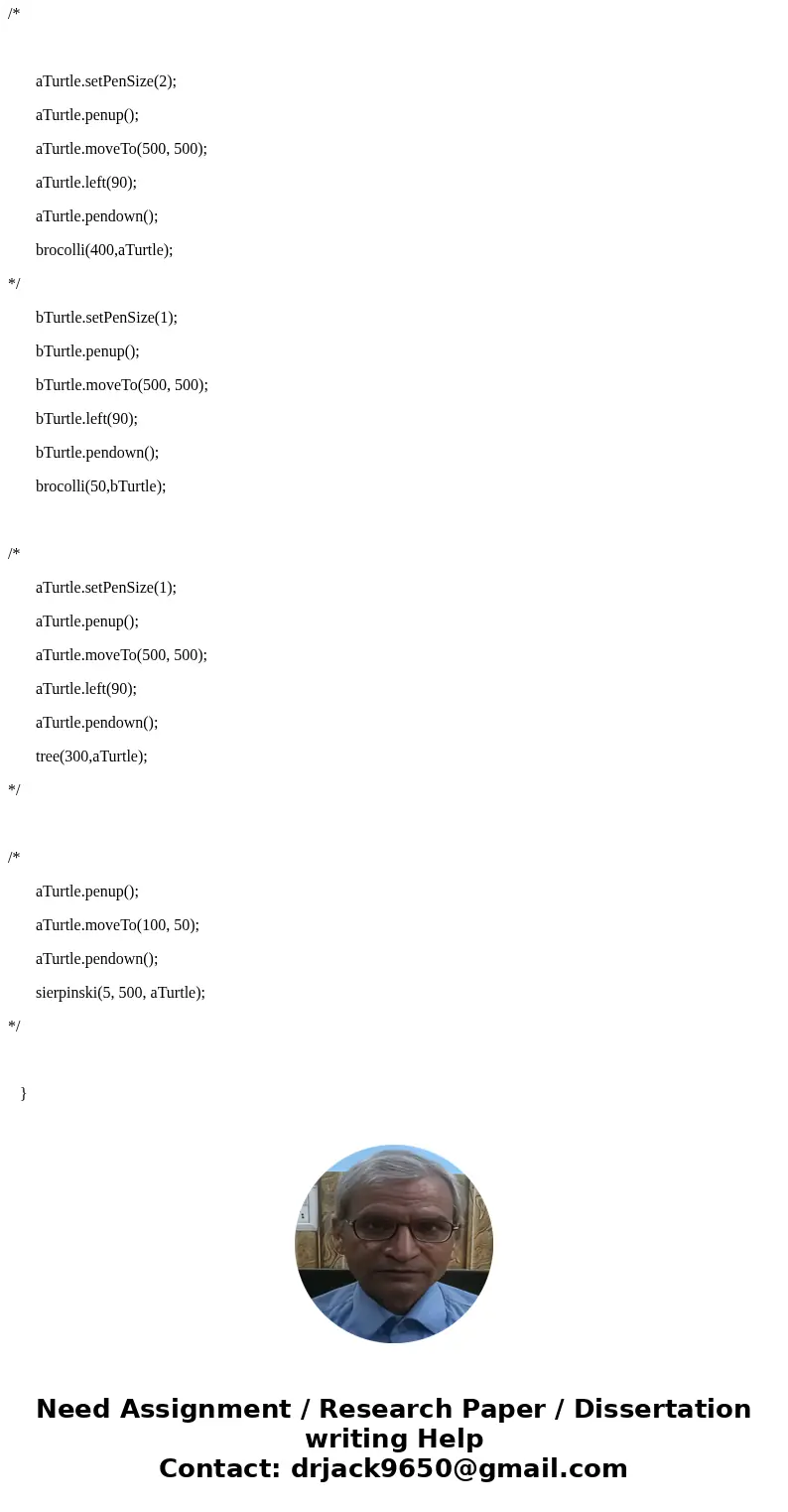 /*

aTurtle.setPenSize(2);

aTurtle.penup();

aTurtle.moveTo(500, 500);

aTurtle.left(90);

aTurtle.pendown();

brocolli(400,aTurtle);

*/

bTurtle.setPenSize(1);

bTurtle.penup();

bTurtle.moveTo(500, 500);

bTurtle.left(90);

bTurtle.pendown();

brocolli(50,bTurtle);

/*

aTurtle.setPenSize(1);

aTurtle.penup();

aTurtle.moveTo(500, 500);

aTurtle.left(90);

aTurtle.pendown();

tree(300,aTurtle);

*/

/*

aTurtle.penup();

aTurtle.moveTo(100, 50);

aTurtle.pendown();

sierpinski(5, 500, aTurtle);

*/

}

Need Assignment / Research Paper / Dissertation writing Help
Contact: drjack9650@gmail.com